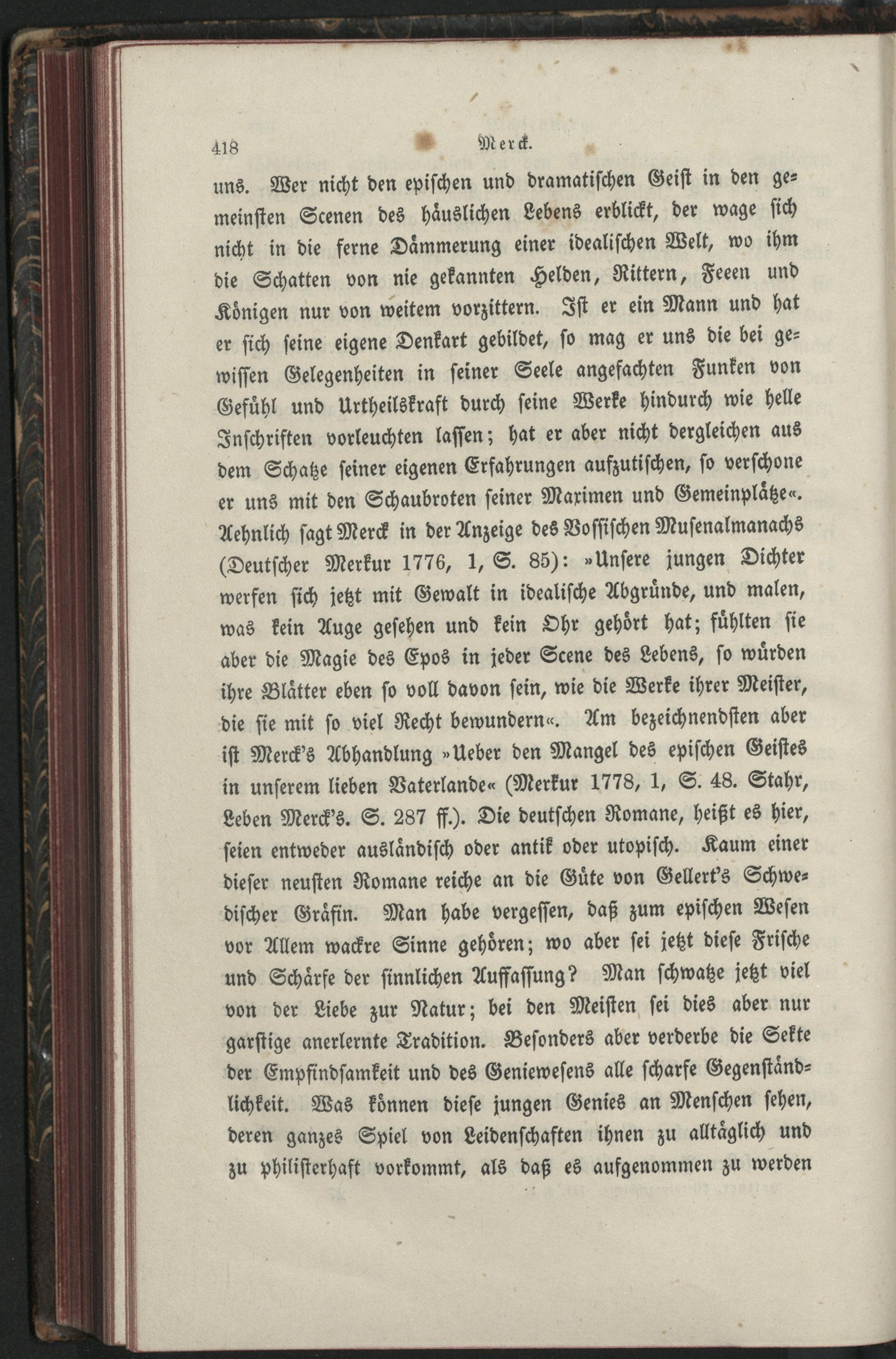 418 Merck.

uns. Wer nicht den epischen und dramatischen Geist in den gemeinsten Scenen des häuslichen Lebens erblickt, der wage sich nicht in die ferne Dämmerung einer idealischen Welt, wo ihm die Schatten von nie gekannten Helden, Rittern, Feeen und Königen nur von weitem vorzittern. Ist er ein Mann und hat er sich seine eigene Denkart gebildet, so mag er uns die bei gewissen Gelegenheiten in seiner Seele angefachten Funken von Gefühl und Urtheilskraft durch seine Werke hindurch wie helle Inschriften vorleuchten lassen; hat er aber nicht dergleichen aus dem Schatze seiner eigenen Erfahrungen aufzutischen, so verschone er uns mit den Schaubroten seiner Maximen und Gemeinplätze«. Aehnlich sagt Merck in der Anzeige des Vossischen Musenalmanachs (Deutscher Merkur 1776, 1, S. 85): »Unsere jungen Dichter werfen sich jetzt mit Gewalt in idealische Abgründe, und malen, was kein Auge gesehen und kein Ohr gehört hat; fühlten sie aber die Magie des Epos in jeder Scene des Lebens, so würden ihre Blätter eben so voll davon sein, wie die Werke ihrer Meister, die sie mit so viel Recht bewundern«. Am bezeichnendsten aber ist Merck's Abhandlung »Ueber den Mangel des epischen Geistes in unserem lieben Vaterlande« (Merkur 1778, 1, S. 48. Stahr, Leben Merck's. S. 287 ff.). Die deutschen Romane, heißt es hier, seien entweder ausländisch oder antik oder utopisch. Kaum einer dieser neusten Romane reiche an die Güte von Gellert's Schwedischer Gräfin. Man habe vergessen, daß zum epischen Wesen vor Allem wackre Sinne gehören; wo aber sei jetzt diese Frische und Schärfe der sinnlichen Auffassung? Man schwatze jetzt viel von der Liebe zur Natur; bei den Meisten sei dies aber nur garstige anerlernte Tradition. Besonders aber verderbe die Sekte der Empfindsamkeit und des Geniewesens alle scharfe Gegenständlichkeit. Was können diese jungen Genies an Menschen sehen, deren ganzes Spiel von Leidenschaften ihnen zu alltäglich und zu philisterhaft vorkommt, als daß es aufgenommen zu werden